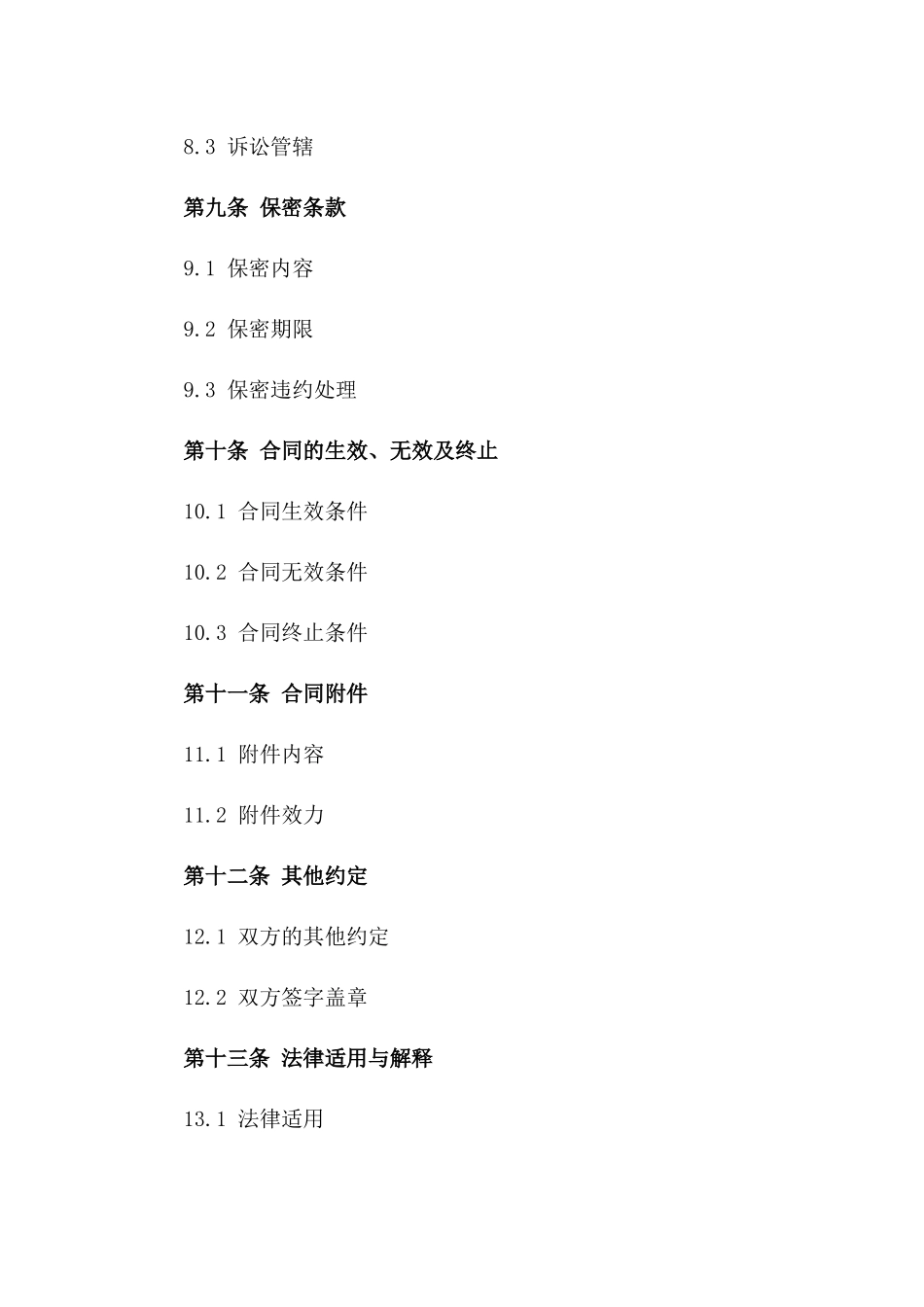 8.3 诉讼管辖

第九条 保密条款

9.1 保密内容

9.2 保密期限

9.3 保密违约处理

第十条 合同的生效、无效及终止

10.1 合同生效条件

10.2 合同无效条件

10.3 合同终止条件

第十一条 合同附件

11.1 附件内容

11.2 附件效力

第十二条 其他约定

12.1 双方的其他约定

12.2 双方签字盖章

第十三条 法律适用与解释

13.1 法律适用